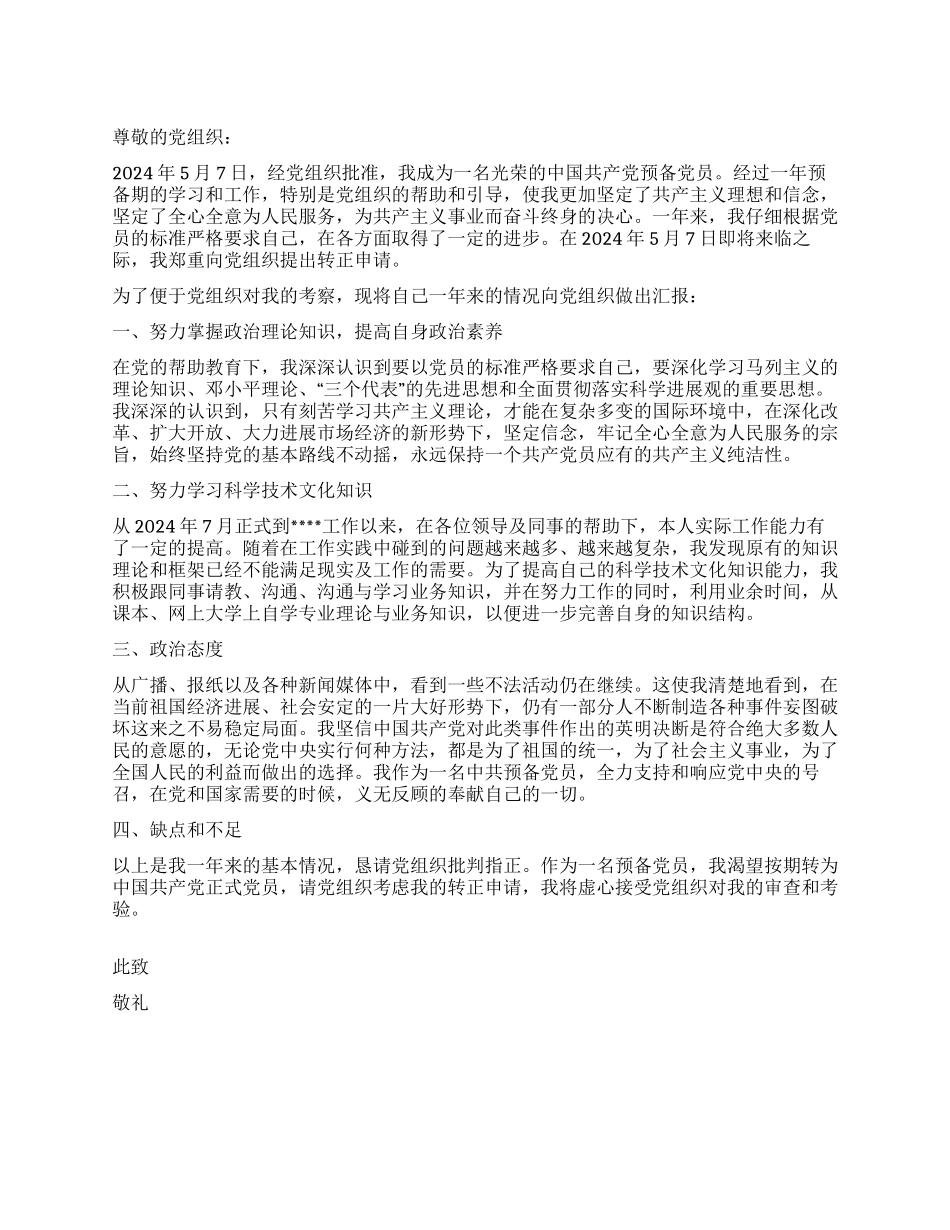 尊敬的党组织：

2024 年 5 月 7 日，经党组织批准，我成为一名光荣的中国共产党预备党员。经过一年预备期的学习和工作，特别是党组织的帮助和引导，使我更加坚定了共产主义理想和信念，坚定了全心全意为人民服务，为共产主义事业而奋斗终身的决心。一年来，我仔细根据党员的标准严格要求自己，在各方面取得了一定的进步。在 2024 年 5 月 7 日即将来临之际，我郑重向党组织提出转正申请。

为了便于党组织对我的考察，现将自己一年来的情况向党组织做出汇报：

一、努力掌握政治理论知识，提高自身政治素养

在党的帮助教育下，我深深认识到要以党员的标准严格要求自己，要深化学习马列主义的理论知识、邓小平理论、“三个代表”的先进思想和全面贯彻落实科学进展观的重要思想。我深深的认识到，只有刻苦学习共产主义理论，才能在复杂多变的国际环境中，在深化改革、扩大开放、大力进展市场经济的新形势下，坚定信念，牢记全心全意为人民服务的宗旨，始终坚持党的基本路线不动摇，永远保持一个共产党员应有的共产主义纯洁性。

二、努力学习科学技术文化知识

从 2024 年 7 月正式到****工作以来，在各位领导及同事的帮助下，本人实际工作能力有了一定的提高。随着在工作实践中碰到的问题越来越多、越来越复杂，我发现原有的知识理论和框架已经不能满足现实及工作的需要。为了提高自己的科学技术文化知识能力，我积极跟同事请教、沟通、沟通与学习业务知识，并在努力工作的同时，利用业余时间，从课本、网上大学上自学专业理论与业务知识，以便进一步完善自身的知识结构。

三、政治态度

从广播、报纸以及各种新闻媒体中，看到一些不法活动仍在继续。这使我清楚地看到，在当前祖国经济进展、社会安定的一片大好形势下，仍有一部分人不断制造各种事件妄图破坏这来之不易稳定局面。我坚信中国共产党对此类事件作出的英明决断是符合绝大多数人民的意愿的，无论党中央实行何种方法，都是为了祖国的统一，为了社会主义事业，为了全国人民的利益而做出的选择。我作为一名中共预备党员，全力支持和响应党中央的号召，在党和国家需要的时候，义无反顾的奉献自己的一切。

四、缺点和不足

以上是我一年来的基本情况，恳请党组织批判指正。作为一名预备党员，我渴望按期转为中国共产党正式党员，请党组织考虑我的转正申请，我将虚心接受党组织对我的审查和考验。

此致

敬礼